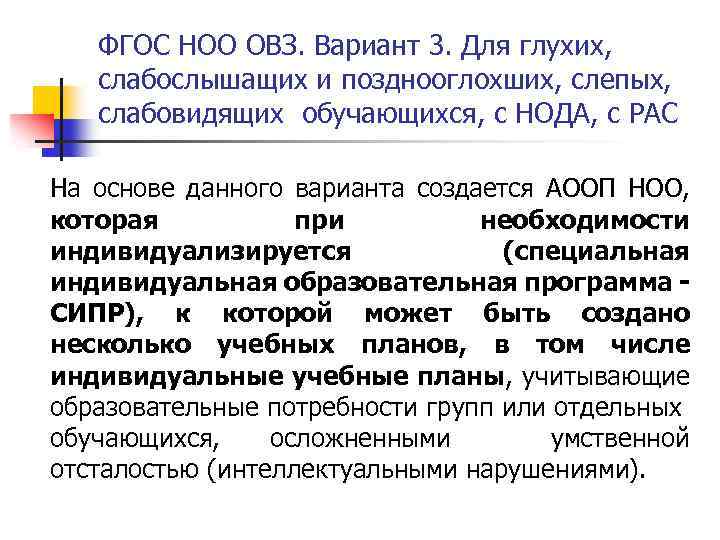 ФГОС НОО ОВЗ. Вариант 3. Для глухих, слабослышащих и позднооглохших, слепых, слабовидящих обучающихся, с НОДА, с РАС

На основе данного варианта создается АООП НОО, которая при необходимости индивидуализируется (специальная индивидуальная образовательная программа - СИПР), к которой может быть создано несколько учебных планов, в том числе индивидуальные учебные планы, учитывающие образовательные потребности групп или отдельных обучающихся, осложненными умственной отсталостью (интеллектуальными нарушениями).